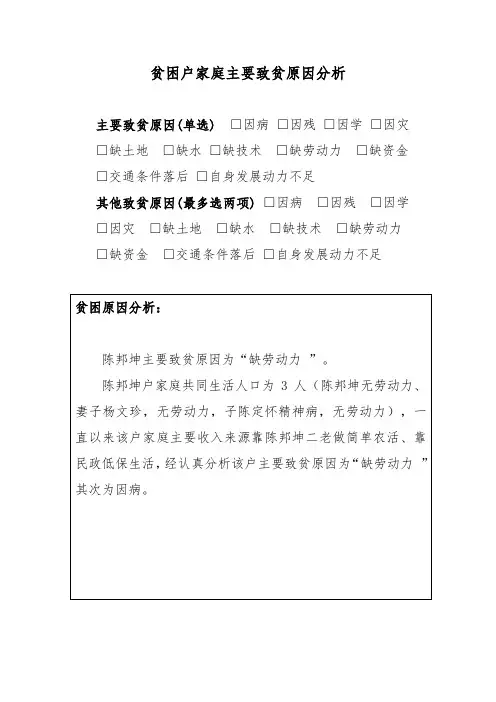 贫困户家庭主要致贫原因分析

主要致贫原因(单选) □因病 □因残 □因学 □因灾 □缺土地 □缺水 □缺技术 □缺劳动力 □缺资金 □交通条件落后 □自身发展动力不足

其他致贫原因(最多选两项) □因病 □因残 □因学 □因灾 □缺土地 □缺水 □缺技术 □缺劳动力 □缺资金 □交通条件落后 □自身发展动力不足

贫困原因分析：

陈邦坤主要致贫原因为“缺劳动力 ”。

陈邦坤户家庭共同生活人口为 3 人（陈邦坤无劳动力、妻子杨文珍，无劳动力，子陈定怀精神病，无劳动力），一直以来该户家庭主要收入来源靠陈邦坤二老做简单农活、靠民政低保生活，经认真分析该户主要致贫原因为“缺劳动力 ”其次为因病。